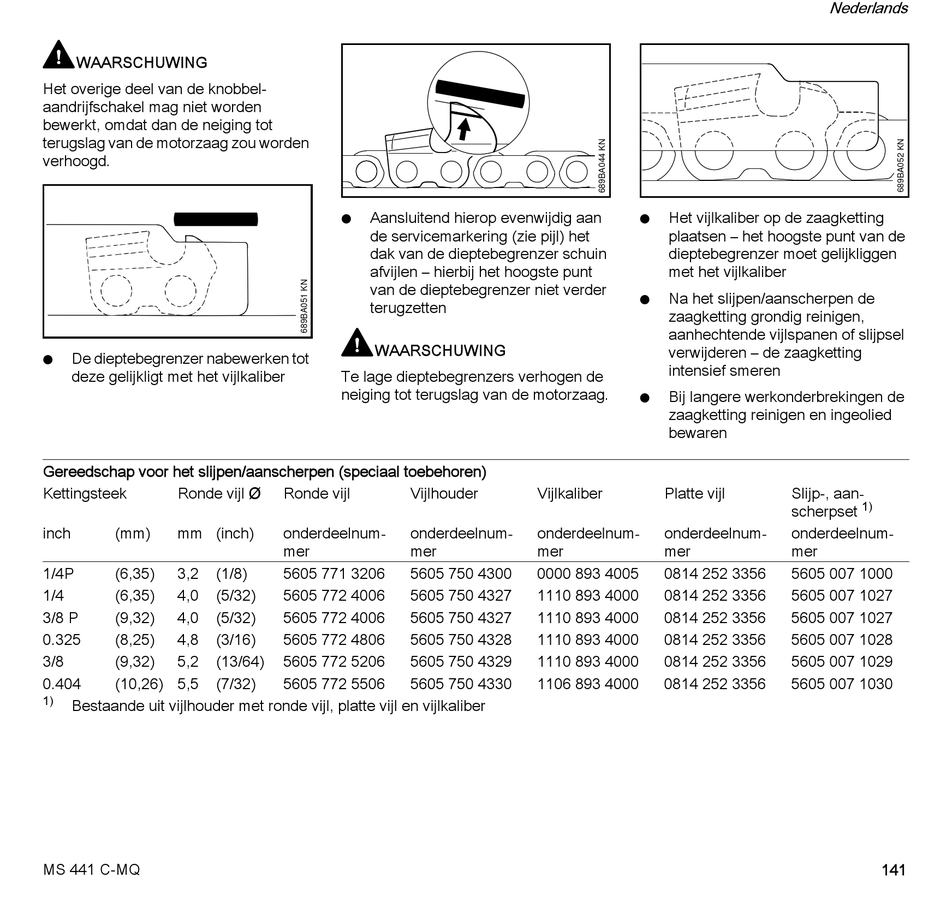 Nederlands

WAARSCHUWING

Het overige deel van de knobbelaandrijfschakel mag niet worden bewerkt, omdat dan de neiging tot terugslag van de motorzaag zou worden verhoogd.

689BA051 KN

● De dieptebegrenzer nabewerken tot deze gelijkligt met het vijlkaliber

689BA044 KN

● Aansluitend hierop evenwijdig aan de servicemarkering (zie pijl) het dak van de dieptebegrenzer schuin afvijlen – hierbij het hoogste punt van de dieptebegrenzer niet verder terugzetten

WAARSCHUWING

Te lage dieptebegrenzers verhogen de neiging tot terugslag van de motorzaag.

689BA052 KN

● Het vijlkaliber op de zaagketting plaatsen – het hoogste punt van de dieptebegrenzer moet gelijkliggen met het vijlkaliber

● Na het slijpen/aanscherpen de zaagketting grondig reinigen, aanhechtende vijlspanen of slijpsel verwijderen – de zaagketting intensief smeren

● Bij langere werkonderbrekingen de zaagketting reinigen en ingeolied bewaren

Gereedschap voor het slijpen/aanscherpen (speciaal toebehoren)

| Kettingsteek | | Ronde vijl Ø | | Ronde vijl | Vijlhouder | Vijlkaliber | Platte vijl | Slijp-, aanscherpset $^{1)}$ |
|---|---|---|---|---|---|---|---|---|
| inch | (mm) | mm | (inch) | onderdeelnummer | onderdeelnummer | onderdeelnummer | onderdeelnummer | onderdeelnummer |
| 1/4P | (6,35) | 3,2 | (1/8) | 5605 771 3206 | 5605 750 4300 | 0000 893 4005 | 0814 252 3356 | 5605 007 1000 |
| 1/4 | (6,35) | 4,0 | (5/32) | 5605 772 4006 | 5605 750 4327 | 1110 893 4000 | 0814 252 3356 | 5605 007 1027 |
| 3/8 P | (9,32) | 4,0 | (5/32) | 5605 772 4006 | 5605 750 4327 | 1110 893 4000 | 0814 252 3356 | 5605 007 1027 |
| 0.325 | (8,25) | 4,8 | (3/16) | 5605 772 4806 | 5605 750 4328 | 1110 893 4000 | 0814 252 3356 | 5605 007 1028 |
| 3/8 | (9,32) | 5,2 | (13/64) | 5605 772 5206 | 5605 750 4329 | 1110 893 4000 | 0814 252 3356 | 5605 007 1029 |
| 0.404 | (10,26) | 5,5 | (7/32) | 5605 772 5506 | 5605 750 4330 | 1106 893 4000 | 0814 252 3356 | 5605 007 1030 |

$^{1)}$ Bestaande uit vijlhouder met ronde vijl, platte vijl en vijlkaliber

MS 441 C-MQ

141